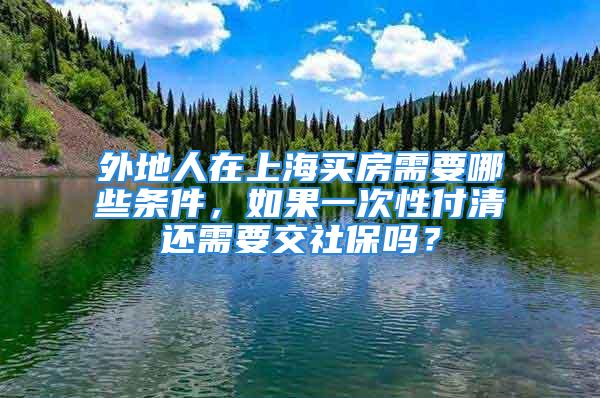 外地人在上海买房需要哪些条件，如果一次性付清还需要交社保吗？